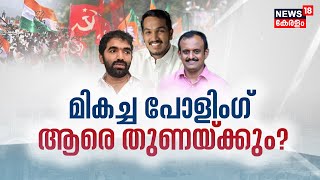 NEWS 18
കേരളം

മികച്ച പോളിംഗ്
ആരെ തുണയ്ക്കും?